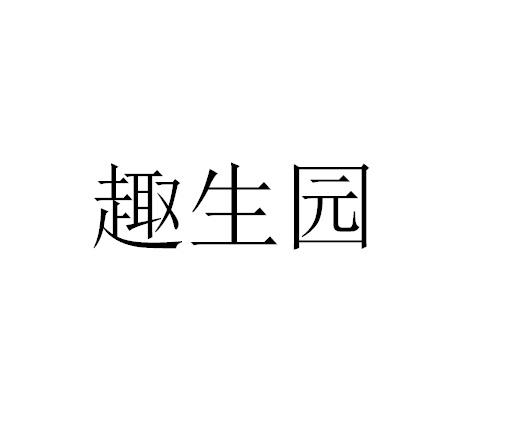 趣生园